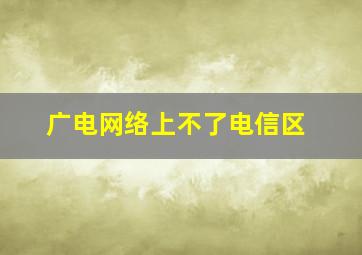 广电网络上不了电信区